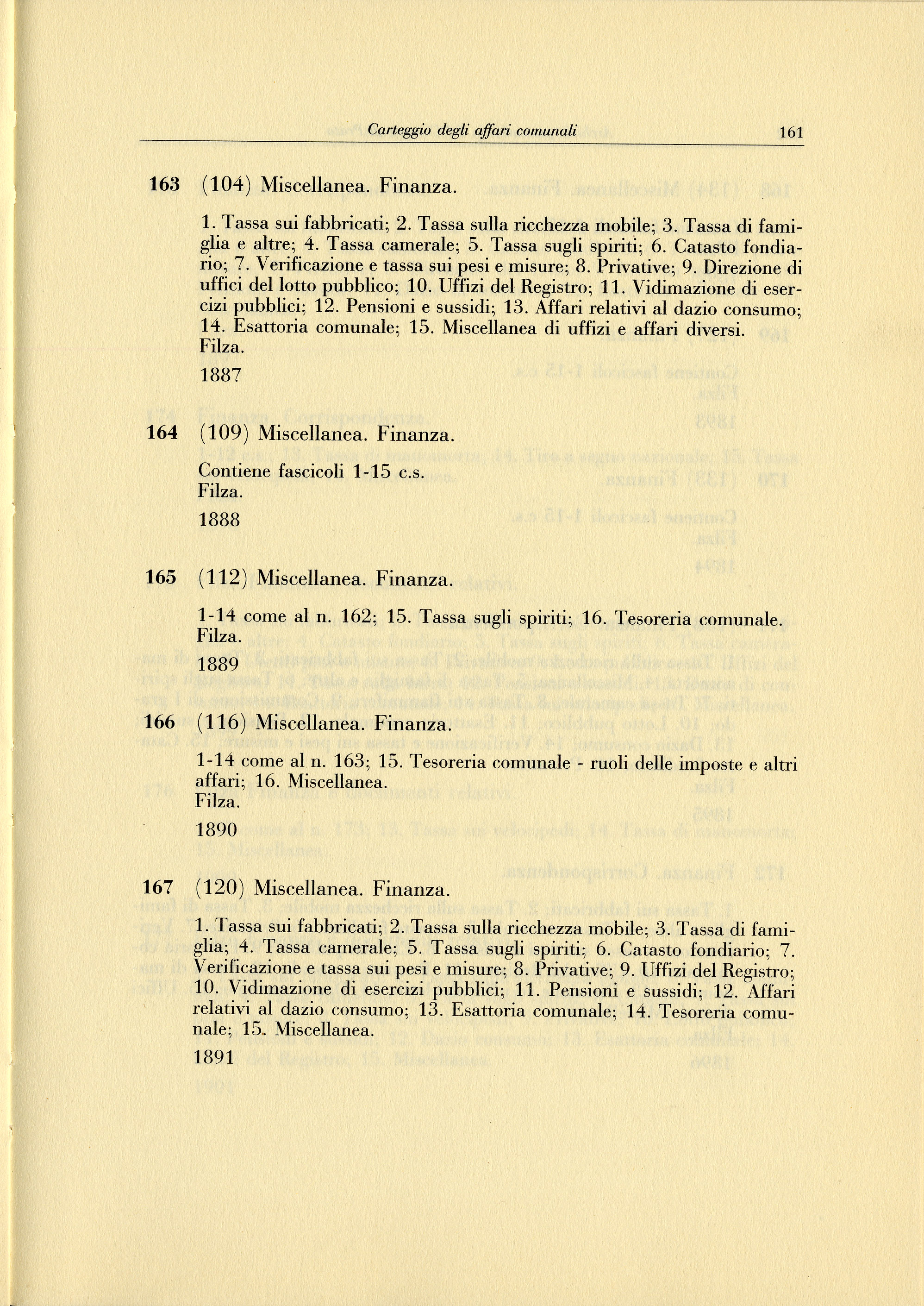 Carteggio degli affari comunali 161

163 (104) Miscellanea. Finanza.

1. Tassa sui fabbricati; 2. Tassa sulla ricchezza mobile; 3. Tassa di famiglia e altre; 4. Tassa camerale; 5. Tassa sugli spiriti; 6. Catasto fondiario; 7. Verificazione e tassa sui pesi e misure; 8. Privative; 9. Direzione di uffici del lotto pubblico; 10. Uffizi del Registro; 11. Vidimazione di esercizi pubblici; 12. Pensioni e sussidi; 13. Affari relativi al dazio consumo; 14. Esattoria comunale; 15. Miscellanea di uffizi e affari diversi.
Filza.

1887

164 (109) Miscellanea. Finanza.

Contiene fascicoli 1-15 c.s.
Filza.

1888

165 (112) Miscellanea. Finanza.

1-14 come al n. 162; 15. Tassa sugli spiriti; 16. Tesoreria comunale.
Filza.

1889

166 (116) Miscellanea. Finanza.

1-14 come al n. 163; 15. Tesoreria comunale - ruoli delle imposte e altri affari; 16. Miscellanea.
Filza.

1890

167 (120) Miscellanea. Finanza.

1. Tassa sui fabbricati; 2. Tassa sulla ricchezza mobile; 3. Tassa di famiglia; 4. Tassa camerale; 5. Tassa sugli spiriti; 6. Catasto fondiario; 7. Verificazione e tassa sui pesi e misure; 8. Privative; 9. Uffizi del Registro; 10. Vidimazione di esercizi pubblici; 11. Pensioni e sussidi; 12. Affari relativi al dazio consumo; 13. Esattoria comunale; 14. Tesoreria comunale; 15. Miscellanea.

1891